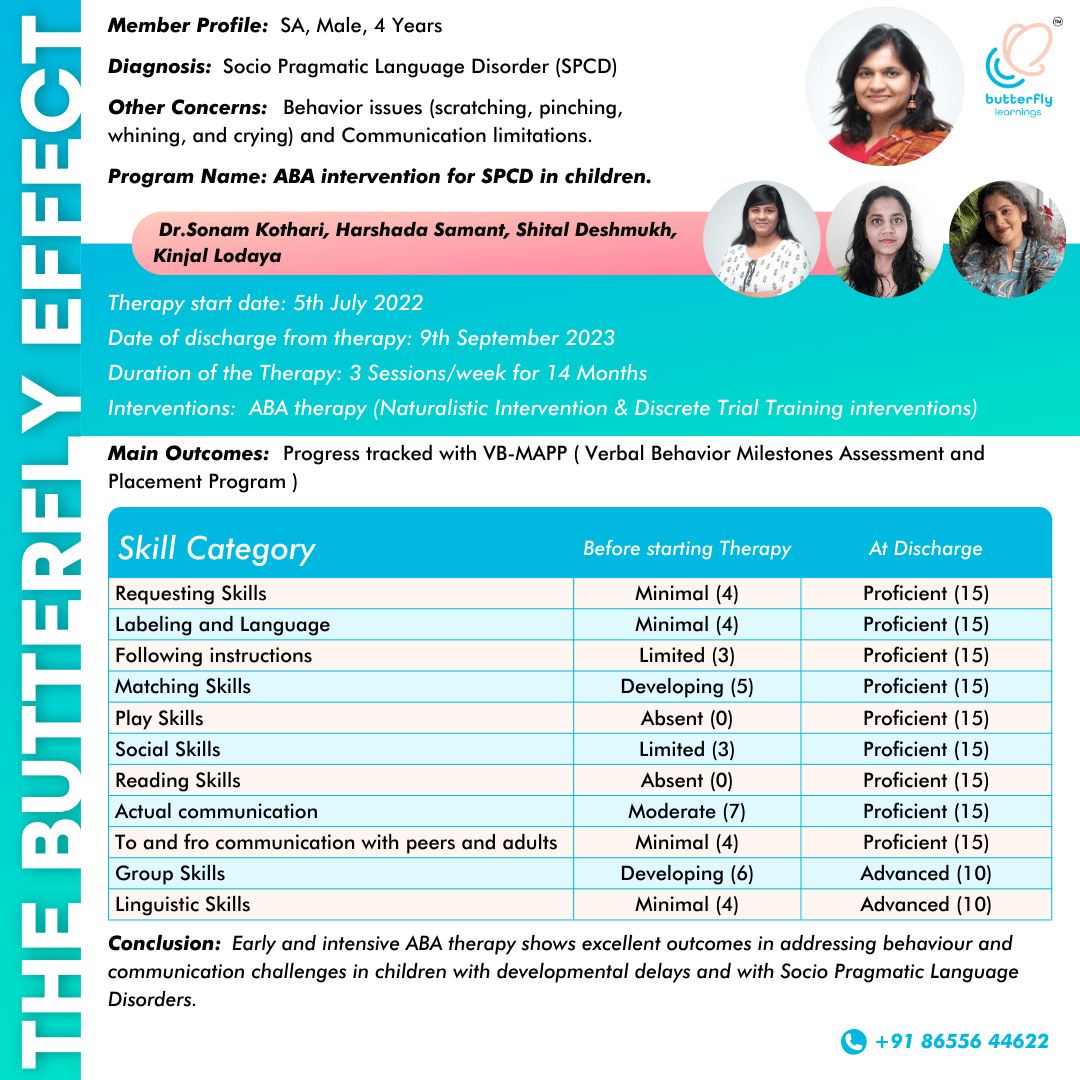 THE BUTTERFLY EFFECT

Member Profile: SA, Male, 4 Years

Diagnosis: Socio Pragmatic Language Disorder (SPCD)

Other Concerns: Behavior issues (scratching, pinching, whining, and crying) and Communication limitations.

Program Name: ABA intervention for SPCD in children.

butterfly learnings ™

Dr.Sonam Kothari, Harshada Samant, Shital Deshmukh, Kinjal Lodaya

Therapy start date: 5th July 2022

Date of discharge from therapy: 9th September 2023

Duration of the Therapy: 3 Sessions/week for 14 Months

Interventions: ABA therapy (Naturalistic Intervention & Discrete Trial Training interventions)

Main Outcomes: Progress tracked with VB-MAPP ( Verbal Behavior Milestones Assessment and Placement Program )

| Skill Category | Before starting Therapy | At Discharge |
|---|---|---|
| Requesting Skills | Minimal (4) | Proficient (15) |
| Labeling and Language | Minimal (4) | Proficient (15) |
| Following instructions | Limited (3) | Proficient (15) |
| Matching Skills | Developing (5) | Proficient (15) |
| Play Skills | Absent (0) | Proficient (15) |
| Social Skills | Limited (3) | Proficient (15) |
| Reading Skills | Absent (0) | Proficient (15) |
| Actual communication | Moderate (7) | Proficient (15) |
| To and fro communication with peers and adults | Minimal (4) | Proficient (15) |
| Group Skills | Developing (6) | Advanced (10) |
| Linguistic Skills | Minimal (4) | Advanced (10) |

Conclusion: Early and intensive ABA therapy shows excellent outcomes in addressing behaviour and communication challenges in children with developmental delays and with Socio Pragmatic Language Disorders.

+91 86556 44622